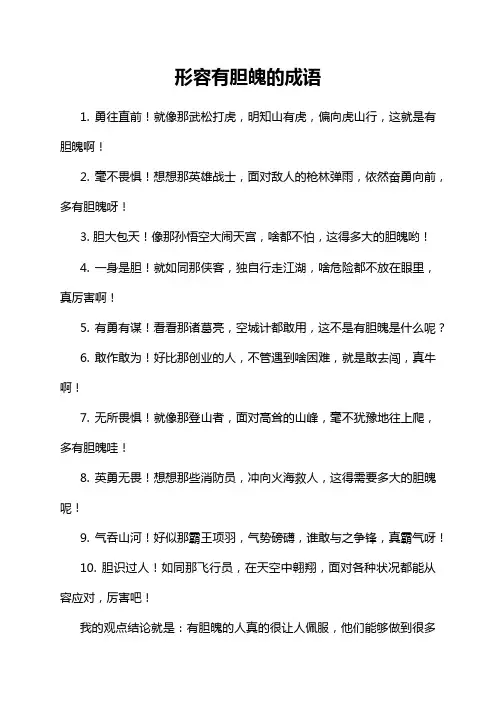 形容有胆魄的成语

1. 勇往直前！就像那武松打虎，明知山有虎，偏向虎山行，这就是有胆魄啊！

2. 毫不畏惧！想想那英雄战士，面对敌人的枪林弹雨，依然奋勇向前，多有胆魄呀！

3. 胆大包天！像那孙悟空大闹天宫，啥都不怕，这得多大的胆魄哟！

4. 一身是胆！就如同那侠客，独自行走江湖，啥危险都不放在眼里，真厉害啊！

5. 有勇有谋！看看那诸葛亮，空城计都敢用，这不是有胆魄是什么呢？

6. 敢作敢为！好比那创业的人，不管遇到啥困难，就是敢去闯，真牛啊！

7. 无所畏惧！就像那登山者，面对高耸的山峰，毫不犹豫地往上爬，多有胆魄哇！

8. 英勇无畏！想想那些消防员，冲向火海救人，这得需要多大的胆魄呢！

9. 气吞山河！好似那霸王项羽，气势磅礴，谁敢与之争锋，真霸气呀！

10. 胆识过人！如同那飞行员，在天空中翱翔，面对各种状况都能从容应对，厉害吧！

我的观点结论就是：有胆魄的人真的很让人佩服，他们能够做到很多